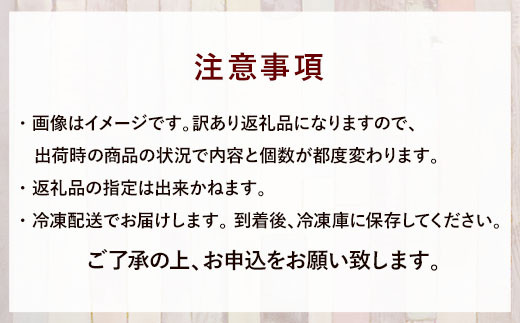 注意事項

・画像はイメージです。訳あり返礼品になりますので、出荷時の商品の状況で内容と個数が都度変わります。

・返礼品の指定は出来かねます。

・冷凍配送でお届けします。到着後、冷凍庫に保存してください。

ご了承の上、お申込をお願い致します。